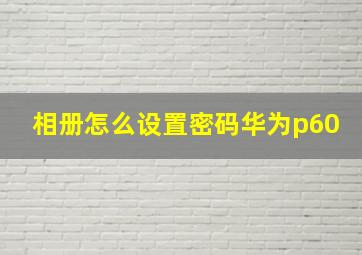 相册怎么设置密码华为p60